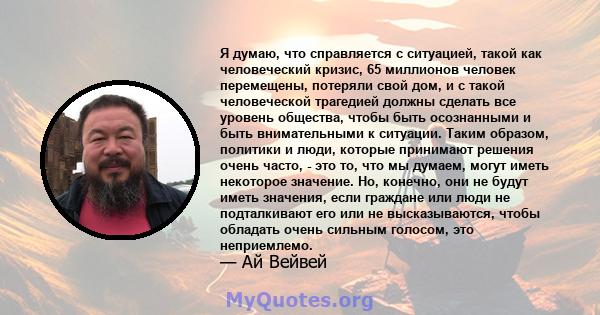 Я думаю, что справляется с ситуацией, такой как человеческий кризис, 65 миллионов человек перемещены, потеряли свой дом, и с такой человеческой трагедией должны сделать все уровень общества, чтобы быть осознанными и быть внимательными к ситуации. Таким образом, политики и люди, которые принимают решения очень часто, - это то, что мы думаем, могут иметь некоторое значение. Но, конечно, они не будут иметь значения, если граждане или люди не подталкивают его или не высказываются, чтобы обладать очень сильным голосом, это неприемлемо.
— Ай Вейвей

MyQuotes.org